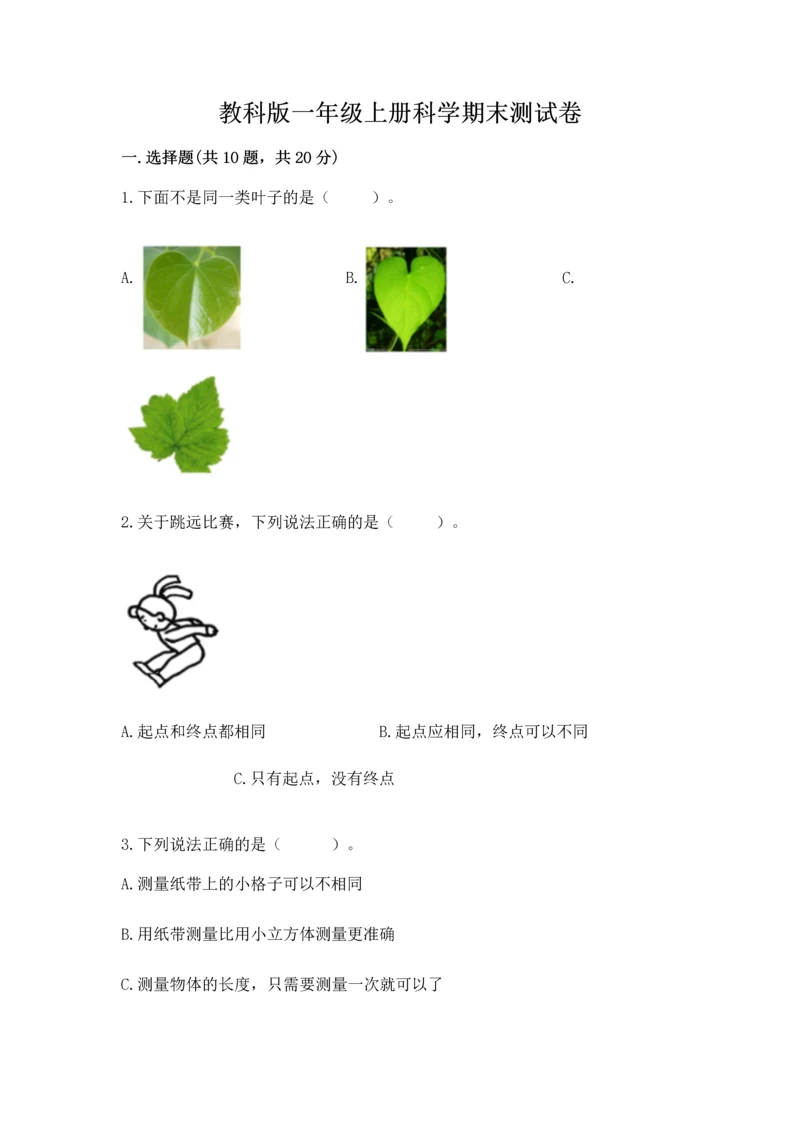 教科版一年级上册科学期末测试卷

一.选择题(共10题，共20分)

1.下面不是同一类叶子的是（ ）。

A. B. C.

2.关于跳远比赛，下列说法正确的是（ ）。

A.起点和终点都相同 B.起点应相同，终点可以不同

C.只有起点，没有终点

3.下列说法正确的是（ ）。

A.测量纸带上的小格子可以不相同

B.用纸带测量比用小立方体测量更准确

C.测量物体的长度，只需要测量一次就可以了